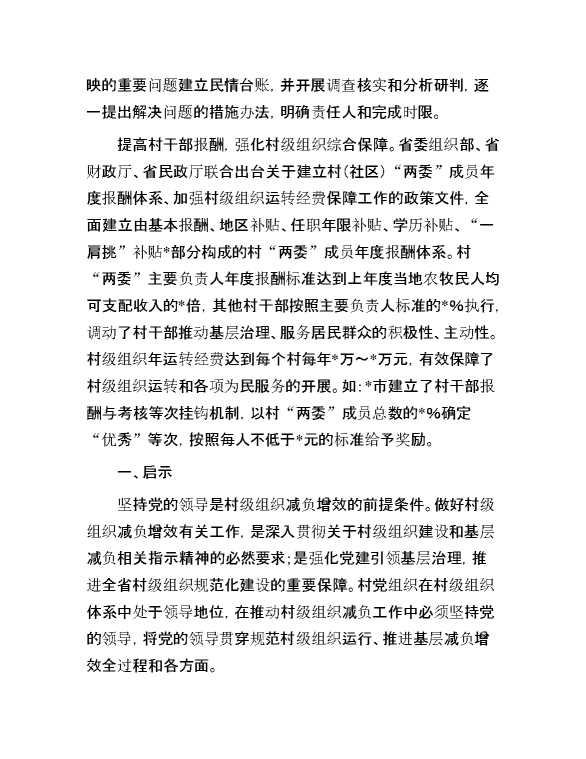 映的重要问题建立民情台账，并开展调查核实和分析研判，逐一提出解决问题的措施办法，明确责任人和完成时限。

提高村干部报酬，强化村级组织综合保障。省委组织部、省财政厅、省民政厅联合出台关于建立村（社区）“两委”成员年度报酬体系、加强村级组织运转经费保障工作的政策文件，全面建立由基本报酬、地区补贴、任职年限补贴、学历补贴、“一肩挑”补贴*部分构成的村“两委”成员年度报酬体系。村“两委”主要负责人年度报酬标准达到上年度当地农牧民人均可支配收入的*倍，其他村干部按照主要负责人标准的*%执行，调动了村干部推动基层治理、服务居民群众的积极性、主动性。村级组织年运转经费达到每个村每年*万～*万元，有效保障了村级组织运转和各项为民服务的开展。如：*市建立了村干部报酬与考核等次挂钩机制，以村“两委”成员总数的*%确定“优秀”等次，按照每人不低于*元的标准给予奖励。

一、启示

坚持党的领导是村级组织减负增效的前提条件。做好村级组织减负增效有关工作，是深入贯彻关于村级组织建设和基层减负相关指示精神的必然要求；是强化党建引领基层治理，推进全省村级组织规范化建设的重要保障。村党组织在村级组织体系中处于领导地位，在推动村级组织减负工作中必须坚持党的领导，将党的领导贯穿规范村级组织运行、推进基层减负增效全过程和各方面。